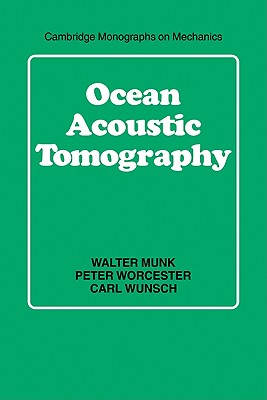 Cambridge Monographs on Mechanics

Ocean Acoustic Tomography

WALTER MUNK
PETER WORCESTER
CARL WUNSCH